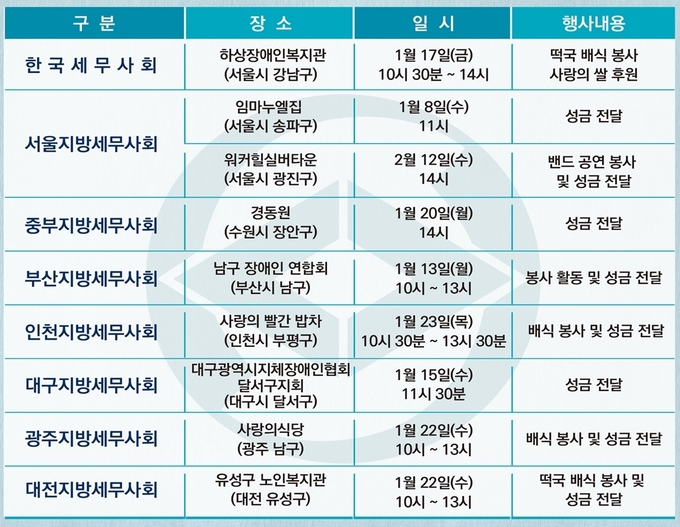 | 구 분 | 장 소 | 일 시 | 행사내용 |
|---|---|---|---|
| 한 국 세 무 사 회 | 하상장애인복지관 (서울시 강남구) | 1월 17일(금) 10시 30분 ~ 14시 | 떡국 배식 봉사 사랑의 쌀 후원 |
| 서울지방세무사회 | 임마누엘집 (서울시 송파구) | 1월 8일(수) 11시 | 성금 전달 |
| 서울지방세무사회 | 워커힐실버타운 (서울시 광진구) | 2월 12일(수) 14시 | 밴드 공연 봉사 및 성금 전달 |
| 중부지방세무사회 | 경동원 (수원시 장안구) | 1월 20일(월) 14시 | 성금 전달 |
| 부산지방세무사회 | 남구 장애인 연합회 (부산시 남구) | 1월 13일(월) 10시 ~ 13시 | 봉사 활동 및 성금 전달 |
| 인천지방세무사회 | 사랑의 빨간 밥차 (인천시 부평구) | 1월 23일(목) 10시 30분 ~ 13시 30분 | 배식 봉사 및 성금 전달 |
| 대구지방세무사회 | 대구광역시지체장애인협회 달서구지회 (대구시 달서구) | 1월 15일(수) 11시 30분 | 성금 전달 |
| 광주지방세무사회 | 사랑의식당 (광주 남구) | 1월 22일(수) 10시 ~ 13시 | 배식 봉사 및 성금 전달 |
| 대전지방세무사회 | 유성구 노인복지관 (대전 유성구) | 1월 22일(수) 10시 ~ 13시 | 떡국 배식 봉사 및 성금 전달 |